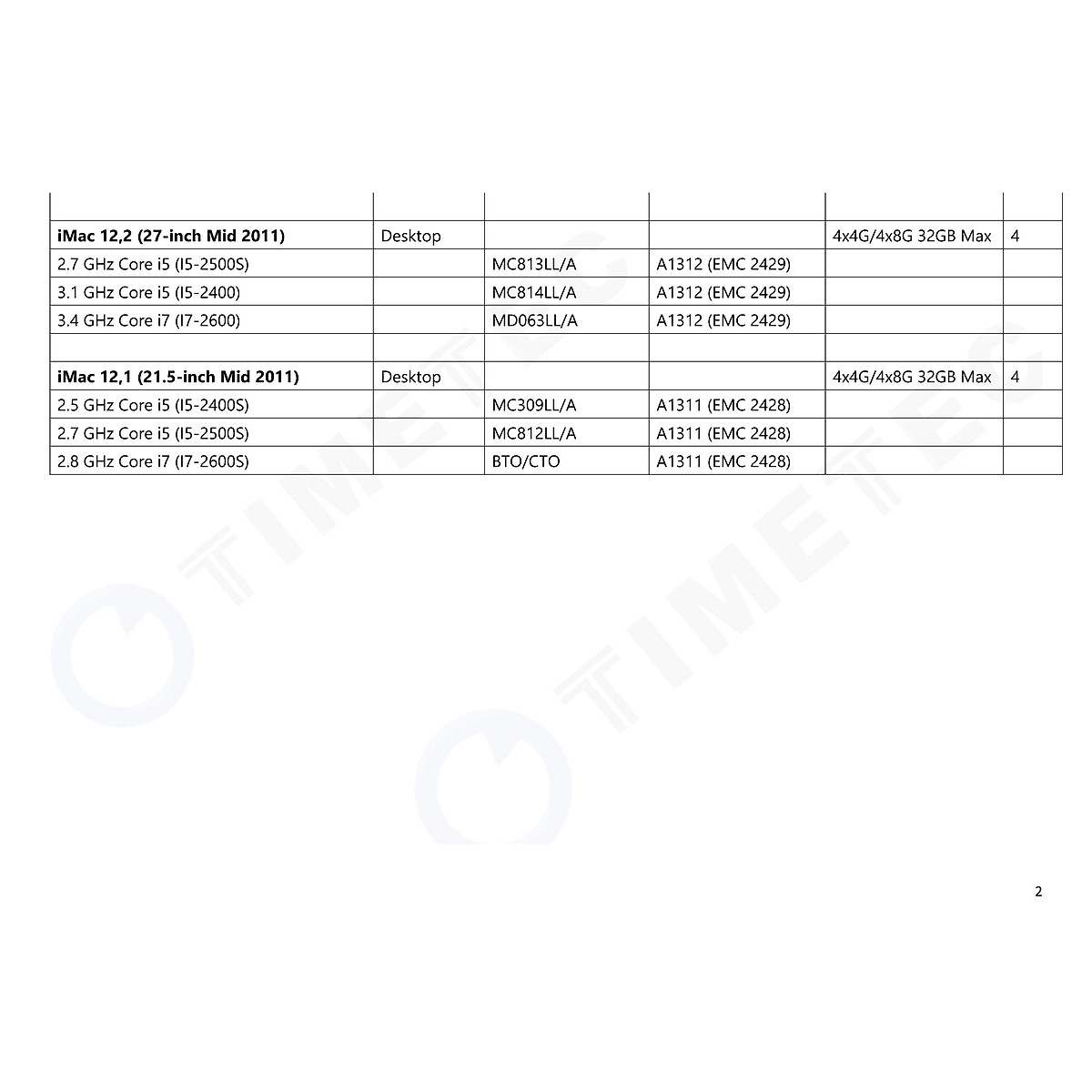 | | | | | | |
|---|---|---|---|---|---|
| **iMac 12,2 (27-inch Mid 2011)** | Desktop | | | 4x4G/4x8G 32GB Max | 4 |
| 2.7 GHz Core i5 (I5-2500S) | | MC813LL/A | A1312 (EMC 2429) | | |
| 3.1 GHz Core i5 (I5-2400) | | MC814LL/A | A1312 (EMC 2429) | | |
| 3.4 GHz Core i7 (I7-2600) | | MD063LL/A | A1312 (EMC 2429) | | |
| | | | | | |
| **iMac 12,1 (21.5-inch Mid 2011)** | Desktop | | | 4x4G/4x8G 32GB Max | 4 |
| 2.5 GHz Core i5 (I5-2400S) | | MC309LL/A | A1311 (EMC 2428) | | |
| 2.7 GHz Core i5 (I5-2500S) | | MC812LL/A | A1311 (EMC 2428) | | |
| 2.8 GHz Core i7 (I7-2600S) | | BTO/CTO | A1311 (EMC 2428) | | |

TIMETEC TIMETEC

2